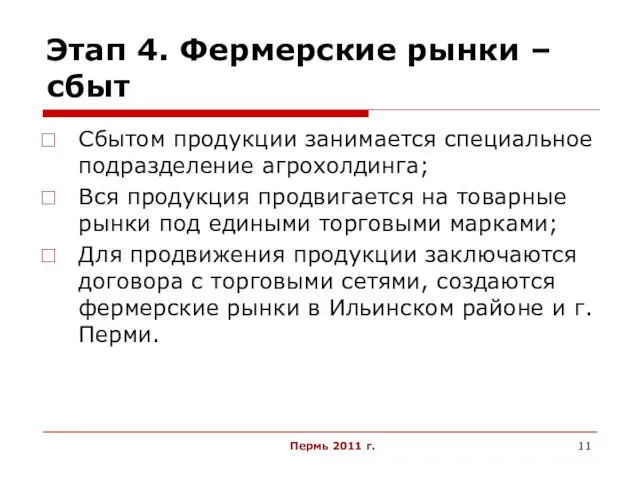 Этап 4. Фермерские рынки – сбыт

Сбытом продукции занимается специальное подразделение агрохолдинга;

Вся продукция продвигается на товарные рынки под едиными торговыми марками;

Для продвижения продукции заключаются договора с торговыми сетями, создаются фермерские рынки в Ильинском районе и г. Перми.

Пермь 2011 г.

11